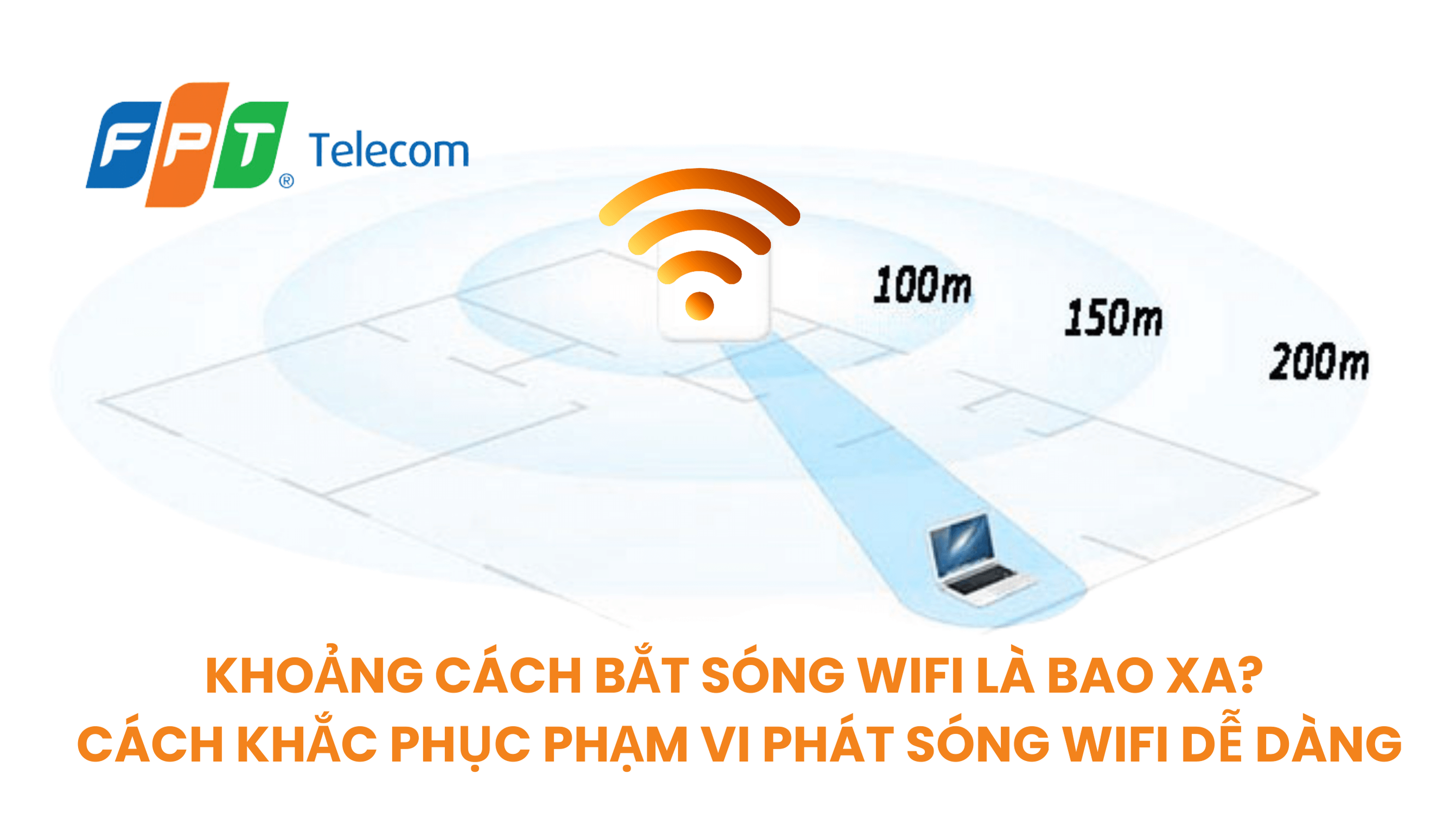 FPT® Telecom

100m

150m

200m

KHOẢNG CÁCH BẮT SÓNG WIFI LÀ BAO XA?
CÁCH KHẮC PHỤC PHẠM VI PHÁT SÓNG WIFI DỄ DÀNG